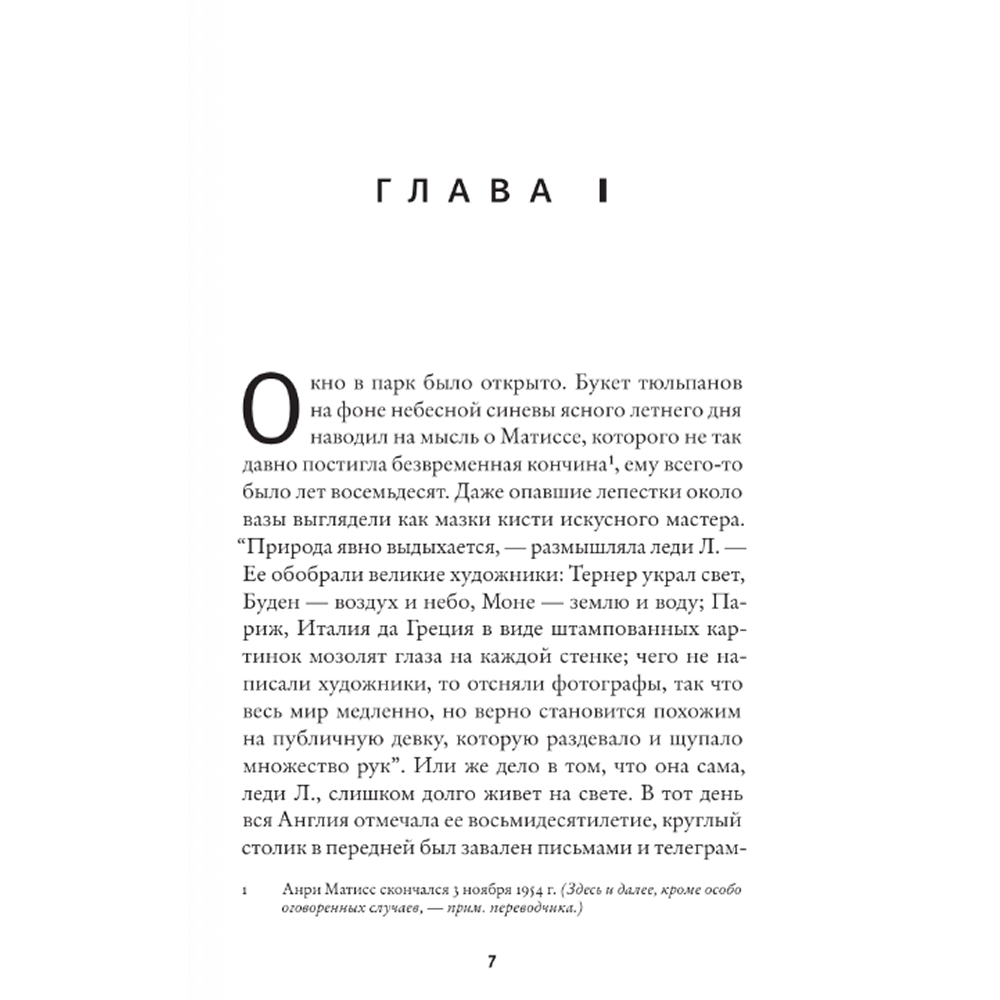 ГЛАВА I

Окно в парк было открыто. Букет тюльпанов на фоне небесной синевы ясного летнего дня наводил на мысль о Матиссе, которого не так давно постигла безвременная кончина¹, ему всего-то было лет восемьдесят. Даже опавшие лепестки около вазы выглядели как мазки кисти искусного мастера. “Природа явно выдыхается, — размышляла леди Л. — Ее обобрали великие художники: Тернер украл свет, Буден — воздух и небо, Моне — землю и воду; Париж, Италия да Греция в виде штампованных картинок мозолят глаза на каждой стенке; чего не написали художники, то отсняли фотографы, так что весь мир медленно, но верно становится похожим на публичную девку, которую раздевало и щупало множество рук”. Или же дело в том, что она сама, леди Л., слишком долго живет на свете. В тот день вся Англия отмечала ее восьмидесятилетие, круглый столик в передней был завален письмами и телеграм-

1 Анри Матисс скончался 3 ноября 1954 г. (Здесь и далее, кроме особо оговоренных случаев, — прим. переводчика.)

7